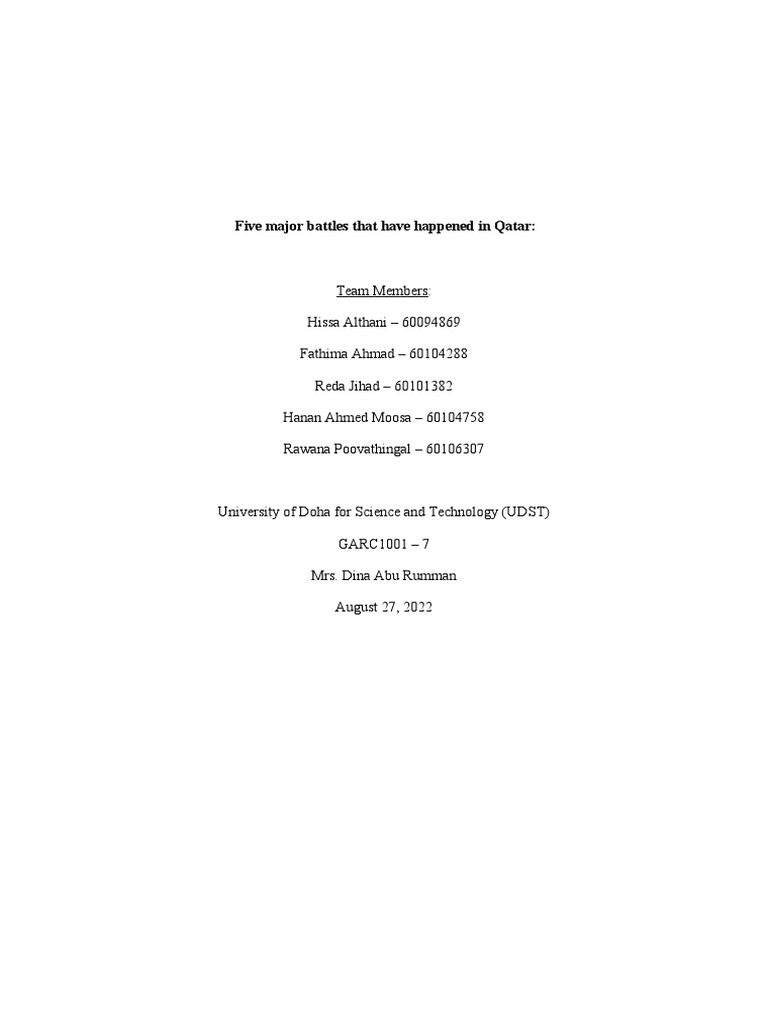 Five major battles that have happened in Qatar:

Team Members:

Hissa Althani – 60094869

Fathima Ahmad – 60104288

Reda Jihad – 60101382

Hanan Ahmed Moosa – 60104758

Rawana Poovathingal – 60106307

University of Doha for Science and Technology (UDST)

GARC1001 – 7

Mrs. Dina Abu Rumman

August 27, 2022